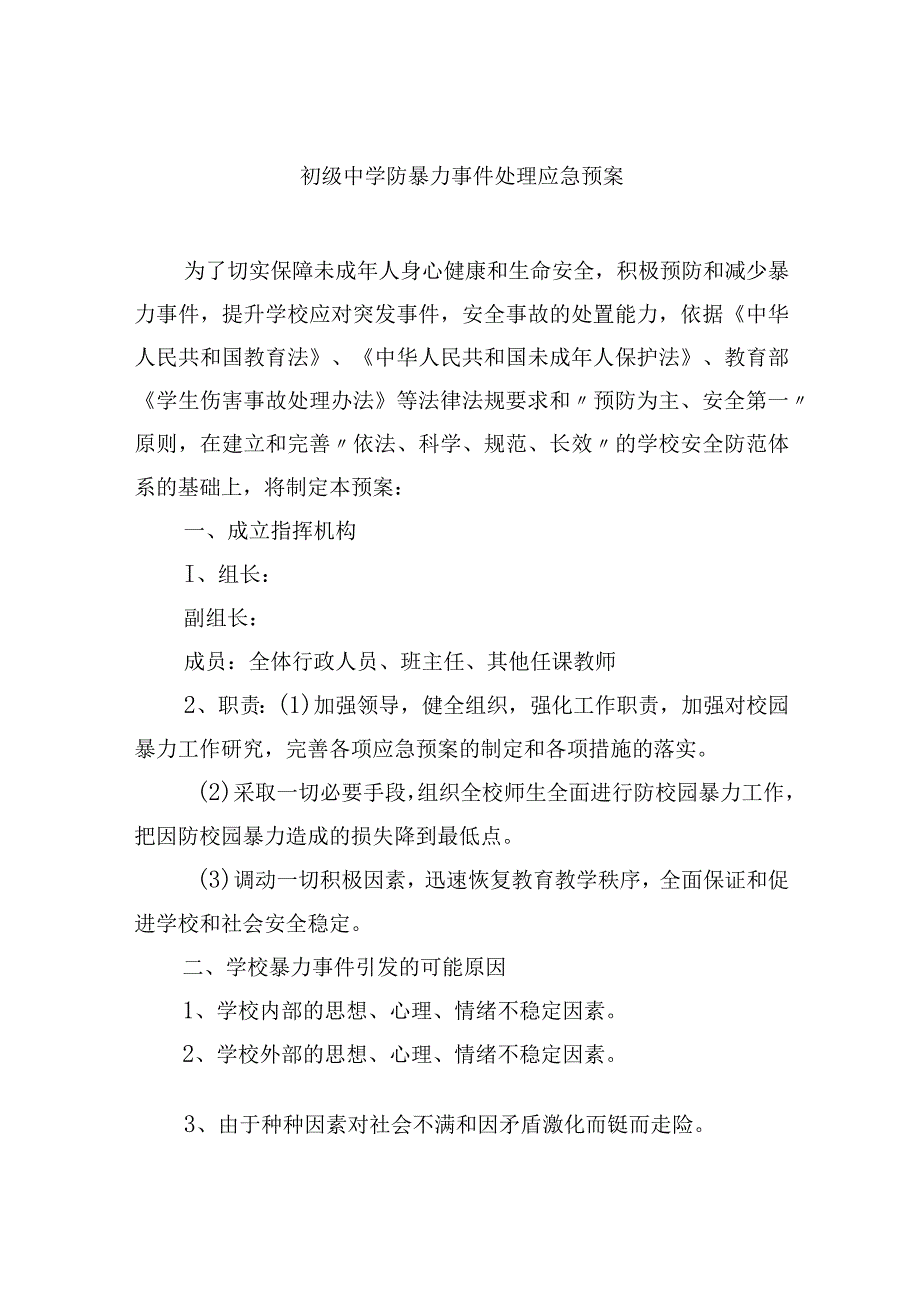 初级中学防暴力事件处理应急预案

为了切实保障未成年人身心健康和生命安全，积极预防和减少暴力事件，提升学校应对突发事件，安全事故的处置能力，依据《中华人民共和国教育法》、《中华人民共和国未成年人保护法》、教育部《学生伤害事故处理办法》等法律法规要求和〃预防为主、安全第一〃原则，在建立和完善〃依法、科学、规范、长效〃的学校安全防范体系的基础上，将制定本预案：

一、成立指挥机构

I、组长：

副组长：

成员：全体行政人员、班主任、其他任课教师

2、职责：(1)加强领导，健全组织，强化工作职责，加强对校园暴力工作研究，完善各项应急预案的制定和各项措施的落实。

(2)采取一切必要手段，组织全校师生全面进行防校园暴力工作，把因防校园暴力造成的损失降到最低点。

(3)调动一切积极因素，迅速恢复教育教学秩序，全面保证和促进学校和社会安全稳定。

二、学校暴力事件引发的可能原因

1、学校内部的思想、心理、情绪不稳定因素。

2、学校外部的思想、心理、情绪不稳定因素。

3、由于种种因素对社会不满和因矛盾激化而铤而走险。